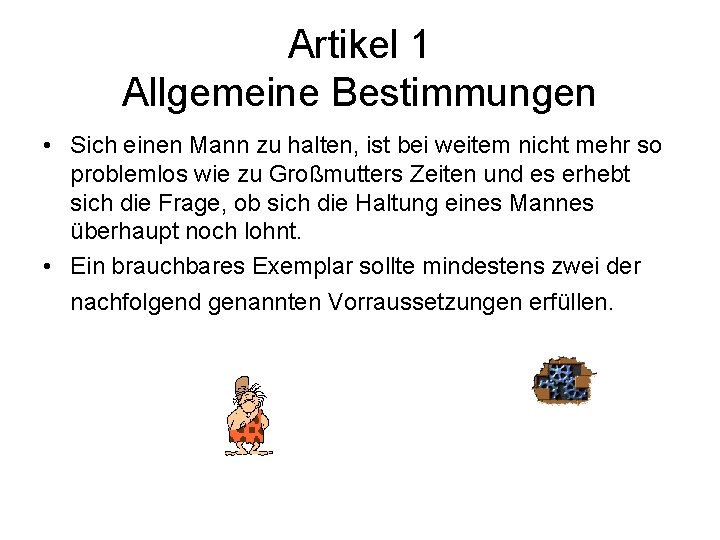 Artikel 1
Allgemeine Bestimmungen

• Sich einen Mann zu halten, ist bei weitem nicht mehr so problemlos wie zu Großmutters Zeiten und es erhebt sich die Frage, ob sich die Haltung eines Mannes überhaupt noch lohnt.

• Ein brauchbares Exemplar sollte mindestens zwei der nachfolgend genannten Vorraussetzungen erfüllen.